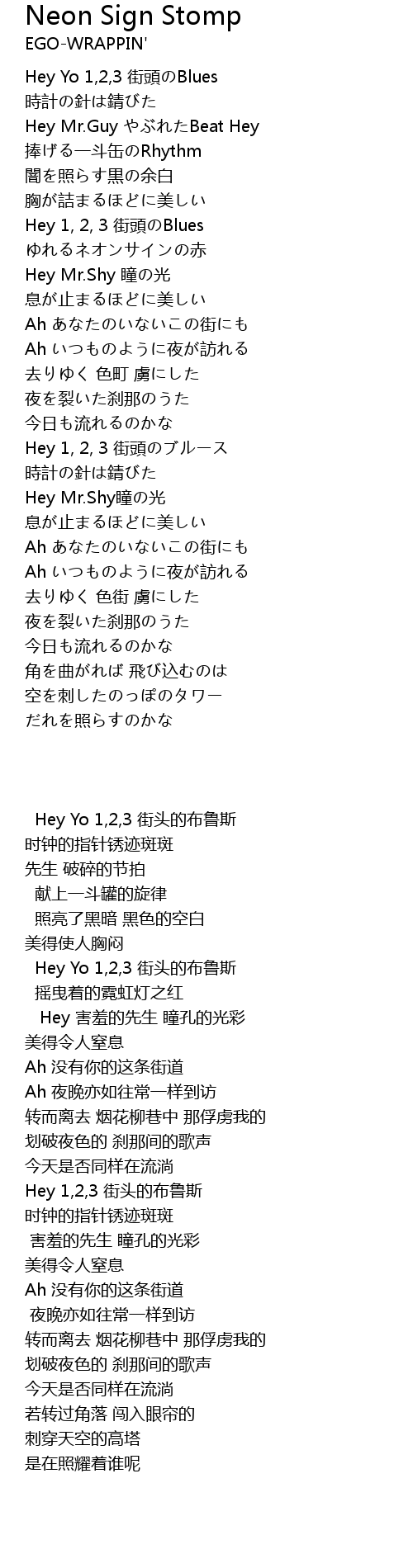 Neon Sign Stomp
EGO-WRAPPIN'

Hey Yo 1,2,3 街頭のBlues
時計の針は錆びた
Hey Mr.Guy やぶれたBeat Hey
捧げる一斗缶のRhythm
闇を照らす黒の余白
胸が詰まるほどに美しい
Hey 1, 2, 3 街頭のBlues
ゆれるネオンサインの赤
Hey Mr.Shy 瞳の光
息が止まるほどに美しい
Ah あなたのいないこの街にも
Ah いつものように夜が訪れる
去りゆく 色町 虜にした
夜を裂いた刹那のうた
今日も流れるのかな
Hey 1, 2, 3 街頭のブルース
時計の針は錆びた
Hey Mr.Shy瞳の光
息が止まるほどに美しい
Ah あなたのいないこの街にも
Ah いつものように夜が訪れる
去りゆく 色街 虜にした
夜を裂いた刹那のうた
今日も流れるのかな
角を曲がれば 飛び込むのは
空を刺したのっぽのタワー
だれを照らすのかな

Hey Yo 1,2,3 街头的布鲁斯
时钟的指针锈迹斑斑
先生 破碎的节拍
献上一斗罐的旋律
照亮了黑暗 黑色的空白
美得使人胸闷
Hey Yo 1,2,3 街头的布鲁斯
摇曳着的霓虹灯之红
Hey 害羞的先生 瞳孔的光彩
美得令人窒息
Ah 没有你的这条街道
Ah 夜晚亦如往常一样到访
转而离去 烟花柳巷中 那俘虏我的
划破夜色的 刹那间的歌声
今天是否同样在流淌
Hey 1,2,3 街头的布鲁斯
时钟的指针锈迹斑斑
害羞的先生 瞳孔的光彩
美得令人窒息
Ah 没有你的这条街道
夜晚亦如往常一样到访
转而离去 烟花柳巷中 那俘虏我的
划破夜色的 刹那间的歌声
今天是否同样在流淌
若转过角落 闯入眼帘的
刺穿天空的高塔
是在照耀着谁呢